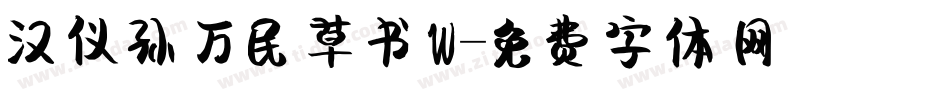 汉仪孙万民草书W-免费字体网